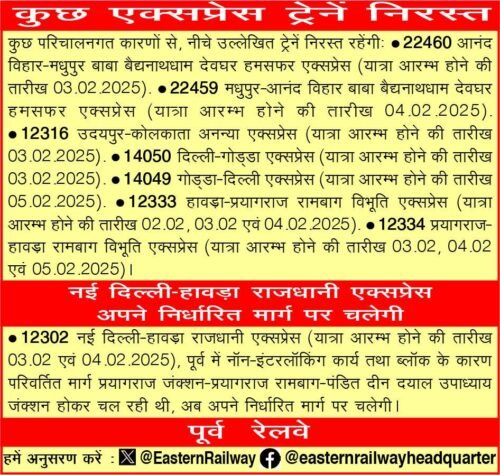 कुछ एक्सप्रेस ट्रेनें निरस्त

कुछ परिचालनगत कारणों से, नीचे उल्लेखित ट्रेनें निरस्त रहेंगी: ● 22460 आनंद विहार-मधुपुर बाबा बैद्यनाथधाम देवघर हमसफर एक्सप्रेस (यात्रा आरम्भ होने की तारीख 03.02.2025). ● 22459 मधुपुर-आनंद विहार बाबा बैद्यनाथधाम देवघर हमसफर एक्सप्रेस (यात्रा आरम्भ होने की तारीख 04.02.2025). ● 12316 उदयपुर-कोलकाता अनन्या एक्सप्रेस (यात्रा आरम्भ होने की तारीख 03.02.2025). ● 14050 दिल्ली-गोड्डा एक्सप्रेस (यात्रा आरम्भ होने की तारीख 03.02.2025). ● 14049 गोड्डा-दिल्ली एक्सप्रेस (यात्रा आरम्भ होने की तारीख 05.02.2025). ● 12333 हावड़ा-प्रयागराज रामबाग विभूति एक्सप्रेस (यात्रा आरम्भ होने की तारीख 02.02, 03.02 एवं 04.02.2025). ● 12334 प्रयागराज-हावड़ा रामबाग विभूति एक्सप्रेस (यात्रा आरम्भ होने की तारीख 03.02, 04.02 एवं 05.02.2025)।

नई दिल्ली-हावड़ा राजधानी एक्सप्रेस
अपने निर्धारित मार्ग पर चलेगी

● 12302 नई दिल्ली-हावड़ा राजधानी एक्सप्रेस (यात्रा आरम्भ होने की तारीख 03.02 एवं 04.02.2025), पूर्व में नॉन-इंटरलॉकिंग कार्य तथा ब्लॉक के कारण परिवर्तित मार्ग प्रयागराज जंक्शन-प्रयागराज रामबाग-पंडित दीन दयाल उपाध्याय जंक्शन होकर चल रही थी, अब अपने निर्धारित मार्ग पर चलेगी।

पूर्व रेलवे

हमें अनुसरण करें : @EasternRailway @easternrailwayheadquarter